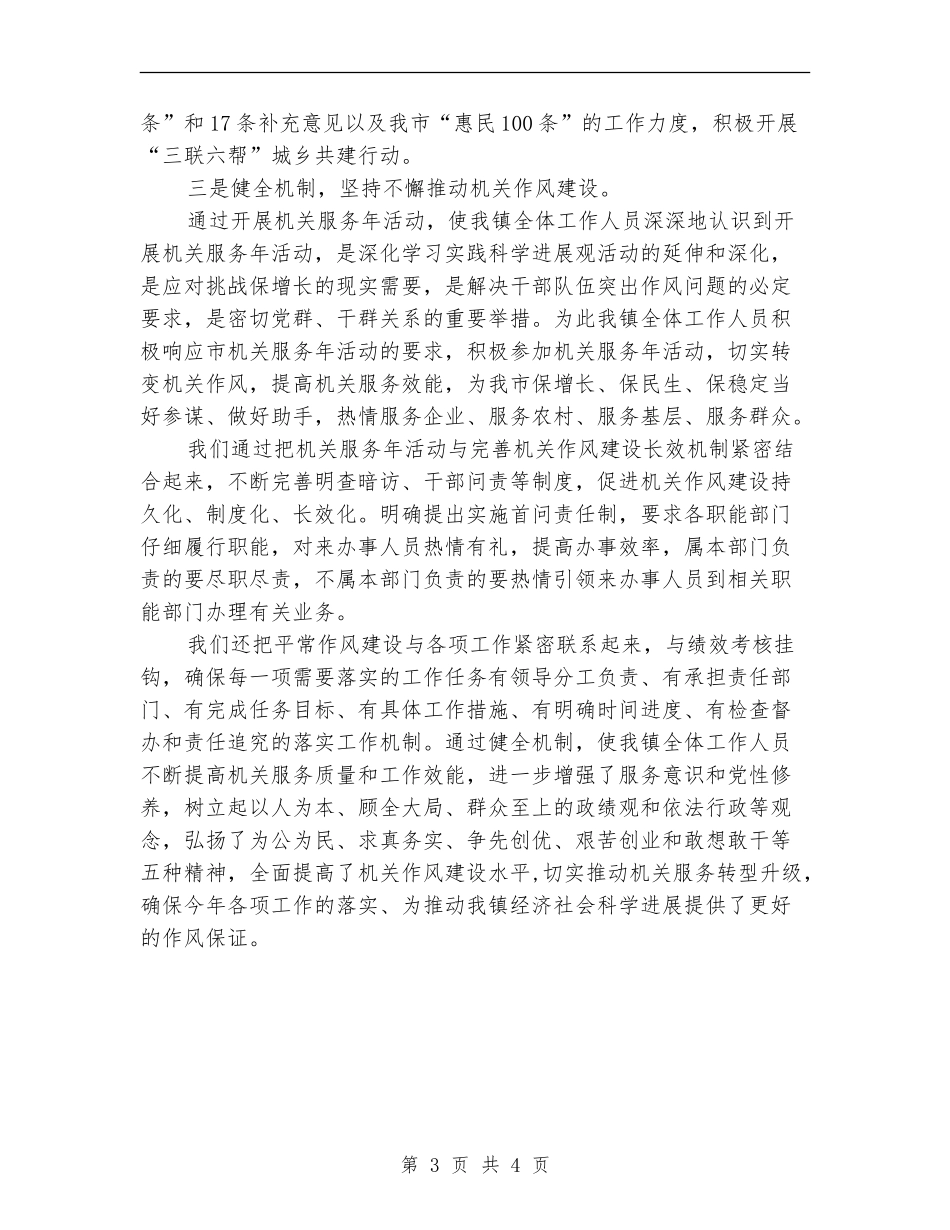 条”和17条补充意见以及我市“惠民100条”的工作力度，积极开展“三联六帮”城乡共建行动。

三是健全机制，坚持不懈推动机关作风建设。

通过开展机关服务年活动，使我镇全体工作人员深深地认识到开展机关服务年活动，是深化学习实践科学进展观活动的延伸和深化，是应对挑战保增长的现实需要，是解决干部队伍突出作风问题的必定要求，是密切党群、干群关系的重要举措。为此我镇全体工作人员积极响应市机关服务年活动的要求，积极参加机关服务年活动，切实转变机关作风，提高机关服务效能，为我市保增长、保民生、保稳定当好参谋、做好助手，热情服务企业、服务农村、服务基层、服务群众。

我们通过把机关服务年活动与完善机关作风建设长效机制紧密结合起来，不断完善明查暗访、干部问责等制度，促进机关作风建设持久化、制度化、长效化。明确提出实施首问责任制，要求各职能部门仔细履行职能，对来办事人员热情有礼，提高办事效率，属本部门负责的要尽职尽责，不属本部门负责的要热情引领来办事人员到相关职能部门办理有关业务。

我们还把平常作风建设与各项工作紧密联系起来，与绩效考核挂钩，确保每一项需要落实的工作任务有领导分工负责、有承担责任部门、有完成任务目标、有具体工作措施、有明确时间进度、有检查督办和责任追究的落实工作机制。通过健全机制，使我镇全体工作人员不断提高机关服务质量和工作效能，进一步增强了服务意识和党性修养，树立起以人为本、顾全大局、群众至上的政绩观和依法行政等观念，弘扬了为公为民、求真务实、争先创优、艰苦创业和敢想敢干等五种精神，全面提高了机关作风建设水平，切实推动机关服务转型升级，确保今年各项工作的落实、为推动我镇经济社会科学进展提供了更好的作风保证。

第 3 页 共 4 页